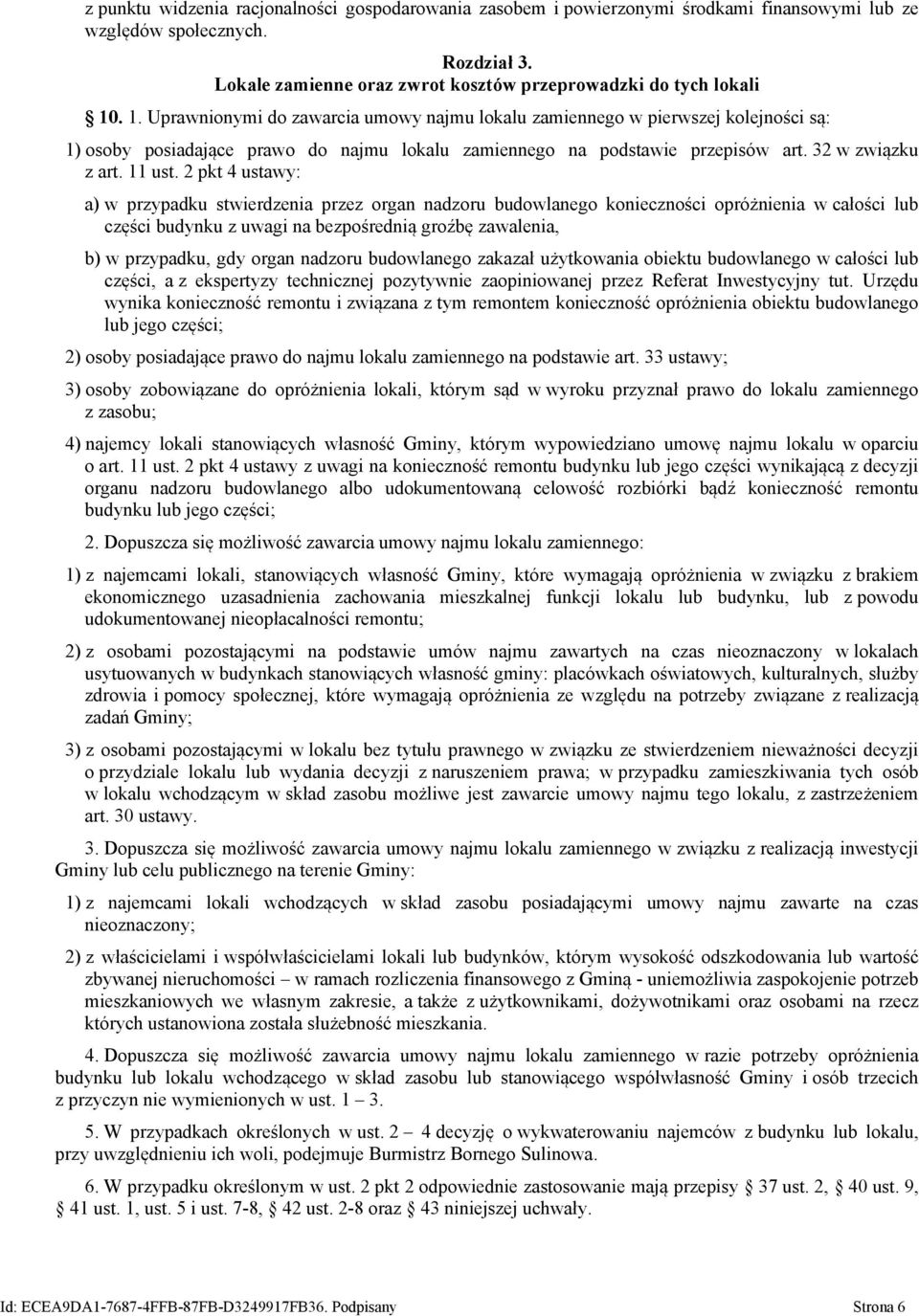 z punktu widzenia racjonalności gospodarowania zasobem i powierzonymi środkami finansowymi lub ze względów społecznych.

Rozdział 3.
Lokale zamienne oraz zwrot kosztów przeprowadzki do tych lokali

10. 1. Uprawnionymi do zawarcia umowy najmu lokalu zamiennego w pierwszej kolejności są:

1) osoby posiadające prawo do najmu lokalu zamiennego na podstawie przepisów art. 32 w związku z art. 11 ust. 2 pkt 4 ustawy:

a) w przypadku stwierdzenia przez organ nadzoru budowlanego konieczności opróżnienia w całości lub części budynku z uwagi na bezpośrednią groźbę zawalenia,

b) w przypadku, gdy organ nadzoru budowlanego zakazał użytkowania obiektu budowlanego w całości lub części, a z ekspertyzy technicznej pozytywnie zaopiniowanej przez Referat Inwestycyjny tut. Urzędu wynika konieczność remontu i związana z tym remontem konieczność opróżnienia obiektu budowlanego lub jego części;

2) osoby posiadające prawo do najmu lokalu zamiennego na podstawie art. 33 ustawy;

3) osoby zobowiązane do opróżnienia lokali, którym sąd w wyroku przyznał prawo do lokalu zamiennego z zasobu;

4) najemcy lokali stanowiących własność Gminy, którym wypowiedziano umowę najmu lokalu w oparciu o art. 11 ust. 2 pkt 4 ustawy z uwagi na konieczność remontu budynku lub jego części wynikającą z decyzji organu nadzoru budowlanego albo udokumentowaną celowość rozbiórki bądź konieczność remontu budynku lub jego części;

2. Dopuszcza się możliwość zawarcia umowy najmu lokalu zamiennego:

1) z najemcami lokali, stanowiących własność Gminy, które wymagają opróżnienia w związku z brakiem ekonomicznego uzasadnienia zachowania mieszkalnej funkcji lokalu lub budynku, lub z powodu udokumentowanej nieopłacalności remontu;

2) z osobami pozostającymi na podstawie umów najmu zawartych na czas nieoznaczony w lokalach usytuowanych w budynkach stanowiących własność gminy: placówkach oświatowych, kulturalnych, służby zdrowia i pomocy społecznej, które wymagają opróżnienia ze względu na potrzeby związane z realizacją zadań Gminy;

3) z osobami pozostającymi w lokalu bez tytułu prawnego w związku ze stwierdzeniem nieważności decyzji o przydziale lokalu lub wydania decyzji z naruszeniem prawa; w przypadku zamieszkiwania tych osób w lokalu wchodzącym w skład zasobu możliwe jest zawarcie umowy najmu tego lokalu, z zastrzeżeniem art. 30 ustawy.

3. Dopuszcza się możliwość zawarcia umowy najmu lokalu zamiennego w związku z realizacją inwestycji Gminy lub celu publicznego na terenie Gminy:

1) z najemcami lokali wchodzących w skład zasobu posiadającymi umowy najmu zawarte na czas nieoznaczony;

2) z właścicielami i współwłaścicielami lokali lub budynków, którym wysokość odszkodowania lub wartość zbywanej nieruchomości – w ramach rozliczenia finansowego z Gminą - uniemożliwia zaspokojenie potrzeb mieszkaniowych we własnym zakresie, a także z użytkownikami, dożywotnikami oraz osobami na rzecz których ustanowiona została służebność mieszkania.

4. Dopuszcza się możliwość zawarcia umowy najmu lokalu zamiennego w razie potrzeby opróżnienia budynku lub lokalu wchodzącego w skład zasobu lub stanowiącego współwłasność Gminy i osób trzecich z przyczyn nie wymienionych w ust. 1 – 3.

5. W przypadkach określonych w ust. 2 – 4 decyzję o wykwaterowaniu najemców z budynku lub lokalu, przy uwzględnieniu ich woli, podejmuje Burmistrz Bornego Sulinowa.

6. W przypadku określonym w ust. 2 pkt 2 odpowiednie zastosowanie mają przepisy § 37 ust. 2, § 40 ust. 9, § 41 ust. 1, ust. 5 i ust. 7-8, § 42 ust. 2-8 oraz § 43 niniejszej uchwały.

Id: ECEA9DA1-7687-4FFB-87FB-D3249917FB36. Podpisany Strona 6